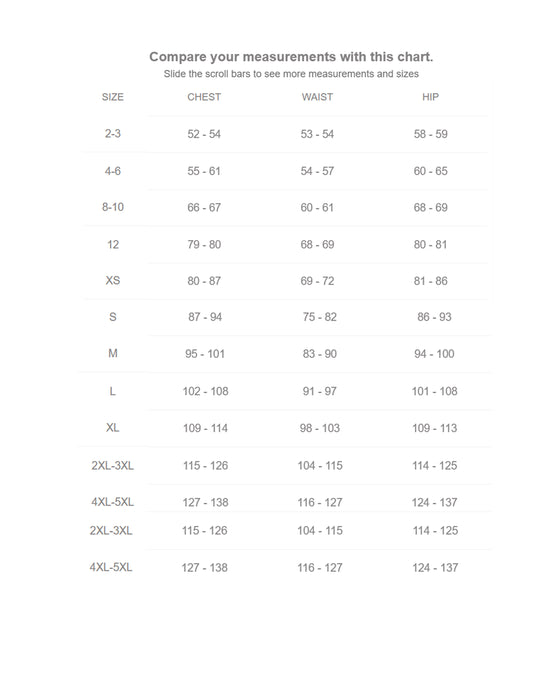 Compare your measurements with this chart.
Slide the scroll bars to see more measurements and sizes

| SIZE | CHEST | WAIST | HIP |
|---|---|---|---|
| 2-3 | 52 - 54 | 53 - 54 | 58 - 59 |
| 4-6 | 55 - 61 | 54 - 57 | 60 - 65 |
| 8-10 | 66 - 67 | 60 - 61 | 68 - 69 |
| 12 | 79 - 80 | 68 - 69 | 80 - 81 |
| XS | 80 - 87 | 69 - 72 | 81 - 86 |
| S | 87 - 94 | 75 - 82 | 86 - 93 |
| M | 95 - 101 | 83 - 90 | 94 - 100 |
| L | 102 - 108 | 91 - 97 | 101 - 108 |
| XL | 109 - 114 | 98 - 103 | 109 - 113 |
| 2XL-3XL | 115 - 126 | 104 - 115 | 114 - 125 |
| 4XL-5XL | 127 - 138 | 116 - 127 | 124 - 137 |
| 2XL-3XL | 115 - 126 | 104 - 115 | 114 - 125 |
| 4XL-5XL | 127 - 138 | 116 - 127 | 124 - 137 |